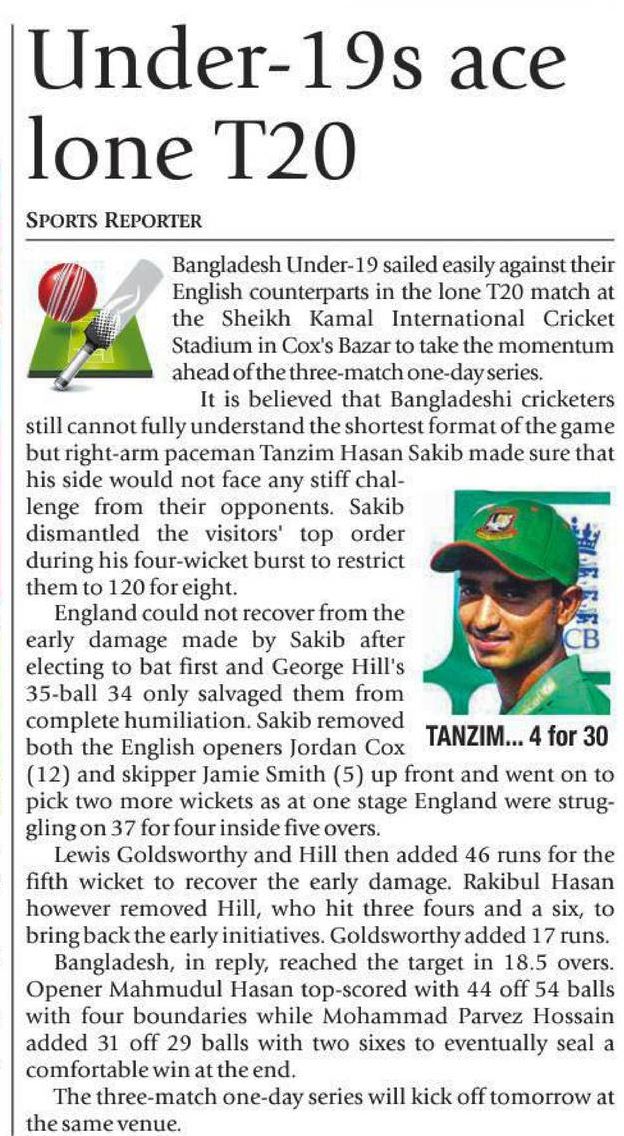 Under-19s ace lone T20

SPORTS REPORTER

Bangladesh Under-19 sailed easily against their English counterparts in the lone T20 match at the Sheikh Kamal International Cricket Stadium in Cox's Bazar to take the momentum ahead of the three-match one-day series.

It is believed that Bangladeshi cricketers still cannot fully understand the shortest format of the game but right-arm paceman Tanzim Hasan Sakib made sure that his side would not face any stiff challenge from their opponents. Sakib dismantled the visitors' top order during his four-wicket burst to restrict them to 120 for eight.

England could not recover from the early damage made by Sakib after electing to bat first and George Hill's 35-ball 34 only salvaged them from complete humiliation. Sakib removed both the English openers Jordan Cox (12) and skipper Jamie Smith (5) up front and went on to pick two more wickets as at one stage England were struggling on 37 for four inside five overs.

CB

TANZIM... 4 for 30

Lewis Goldsworthy and Hill then added 46 runs for the fifth wicket to recover the early damage. Rakibul Hasan however removed Hill, who hit three fours and a six, to bring back the early initiatives. Goldsworthy added 17 runs.

Bangladesh, in reply, reached the target in 18.5 overs. Opener Mahmudul Hasan top-scored with 44 off 54 balls with four boundaries while Mohammad Parvez Hossain added 31 off 29 balls with two sixes to eventually seal a comfortable win at the end.

The three-match one-day series will kick off tomorrow at the same venue.